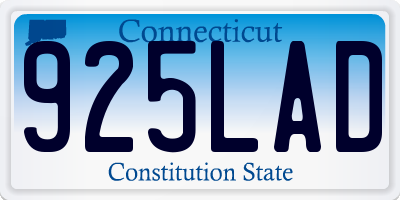 Connecticut

925LAD

Constitution State